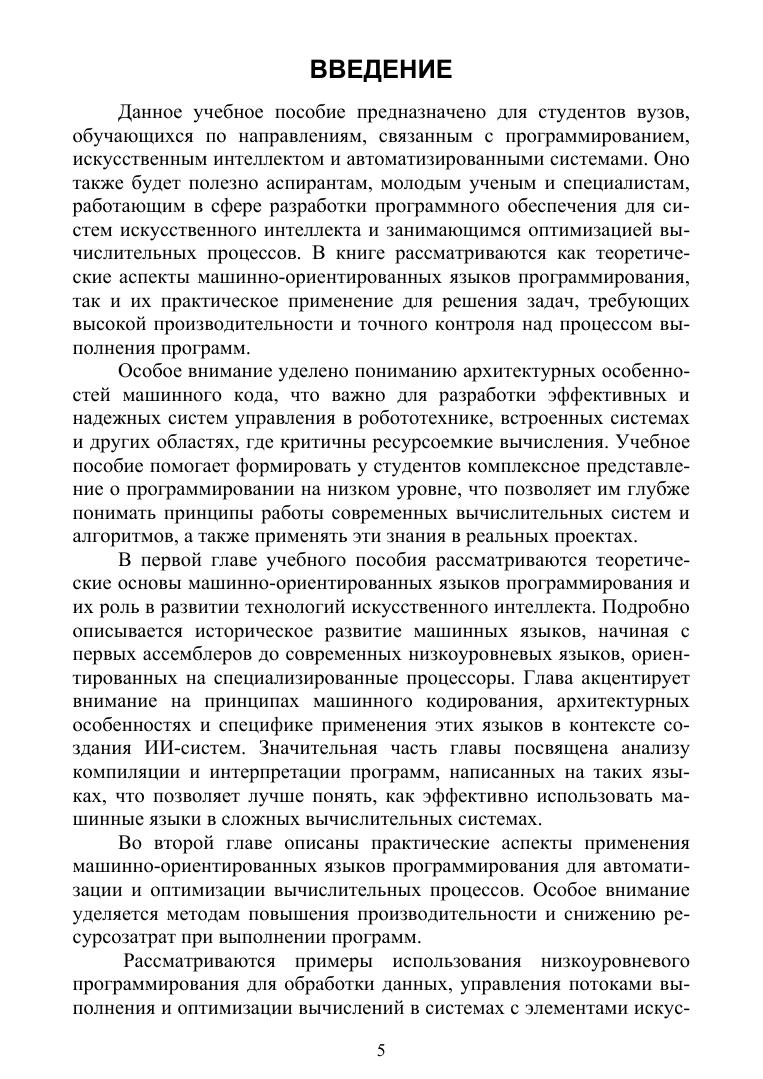 ВВЕДЕНИЕ

Данное учебное пособие предназначено для студентов вузов, обучающихся по направлениям, связанным с программированием, искусственным интеллектом и автоматизированными системами. Оно также будет полезно аспирантам, молодым ученым и специалистам, работающим в сфере разработки программного обеспечения для систем искусственного интеллекта и занимающимся оптимизацией вычислительных процессов. В книге рассматриваются как теоретические аспекты машинно-ориентированных языков программирования, так и их практическое применение для решения задач, требующих высокой производительности и точного контроля над процессом выполнения программ.

Особое внимание уделено пониманию архитектурных особенностей машинного кода, что важно для разработки эффективных и надежных систем управления в робототехнике, встроенных системах и других областях, где критичны ресурсоемкие вычисления. Учебное пособие помогает формировать у студентов комплексное представление о программировании на низком уровне, что позволяет им глубже понимать принципы работы современных вычислительных систем и алгоритмов, а также применять эти знания в реальных проектах.

В первой главе учебного пособия рассматриваются теоретические основы машинно-ориентированных языков программирования и их роль в развитии технологий искусственного интеллекта. Подробно описывается историческое развитие машинных языков, начиная с первых ассемблеров до современных низкоуровневых языков, ориентированных на специализированные процессоры. Глава акцентирует внимание на принципах машинного кодирования, архитектурных особенностях и специфике применения этих языков в контексте создания ИИ-систем. Значительная часть главы посвящена анализу компиляции и интерпретации программ, написанных на таких языках, что позволяет лучше понять, как эффективно использовать машинные языки в сложных вычислительных системах.

Во второй главе описаны практические аспекты применения машинно-ориентированных языков программирования для автоматизации и оптимизации вычислительных процессов. Особое внимание уделяется методам повышения производительности и снижению ресурсозатрат при выполнении программ.

Рассматриваются примеры использования низкоуровневого программирования для обработки данных, управления потоками выполнения и оптимизации вычислений в системах с элементами искус-

5